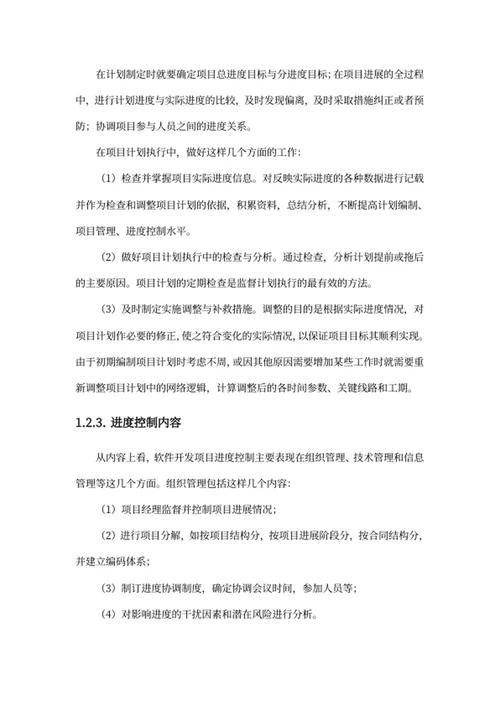 在计划制定时就要确定项目总进度目标与分进度目标；在项目进展的全过程中，进行计划进度与实际进度的比较，及时发现偏离，及时采取措施纠正或者预防；协调项目参与人员之间的进度关系。

在项目计划执行中，做好这样几个方面的工作：

（1）检查并掌握项目实际进度信息。对反映实际进度的各种数据进行记载并作为检查和调整项目计划的依据，积累资料，总结分析，不断提高计划编制、项目管理、进度控制水平。

（2）做好项目计划执行中的检查与分析。通过检查，分析计划提前或拖后的主要原因。项目计划的定期检查是监督计划执行的最有效的方法。

（3）及时制定实施调整与补救措施。调整的目的是根据实际进度情况，对项目计划作必要的修正，使之符合变化的实际情况，以保证项目目标其顺利实现。由于初期编制项目计划时考虑不周，或因其他原因需要增加某些工作时就需要重新调整项目计划中的网络逻辑，计算调整后的各时间参数、关键线路和工期。

1.2.3. 进度控制内容

从内容上看，软件开发项目进度控制主要表现在组织管理、技术管理和信息管理等这几个方面。组织管理包括这样几个内容：

（1）项目经理监督并控制项目进展情况；

（2）进行项目分解，如按项目结构分，按项目进展阶段分，按合同结构分，并建立编码体系；

（3）制订进度协调制度，确定协调会议时间，参加人员等；

（4）对影响进度的干扰因素和潜在风险进行分析。